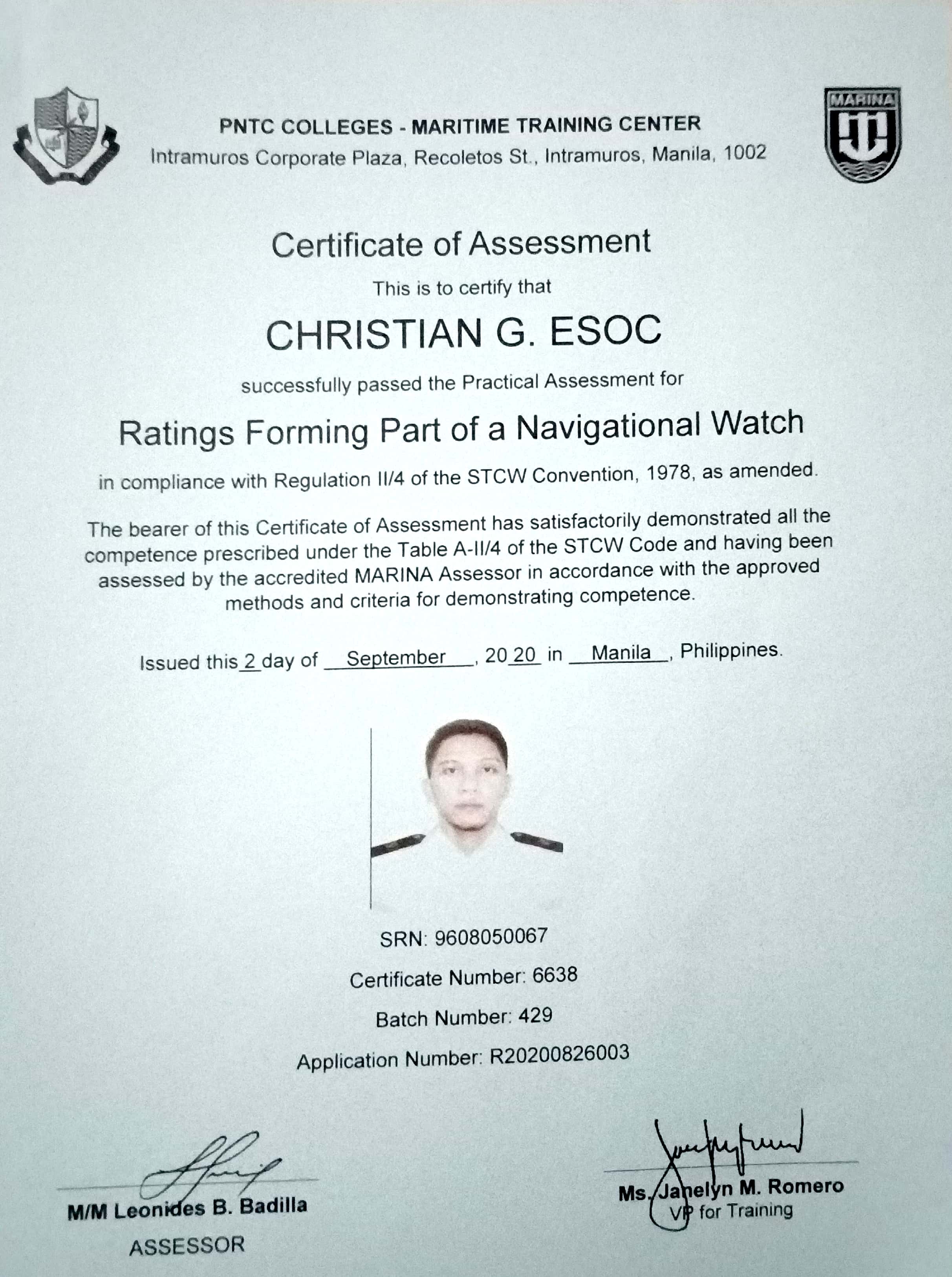 PNTC COLLEGES - MARITIME TRAINING CENTER
Intramuros Corporate Plaza, Recoletos St., Intramuros, Manila, 1002

MARINA

Certificate of Assessment

This is to certify that

CHRISTIAN G. ESOC

successfully passed the Practical Assessment for

Ratings Forming Part of a Navigational Watch

in compliance with Regulation II/4 of the STCW Convention, 1978, as amended.

The bearer of this Certificate of Assessment has satisfactorily demonstrated all the competence prescribed under the Table A-II/4 of the STCW Code and having been assessed by the accredited MARINA Assessor in accordance with the approved methods and criteria for demonstrating competence.

Issued this 2 day of September, 20 20 in Manila, Philippines.

SRN: 9608050067

Certificate Number: 6638

Batch Number: 429

Application Number: R20200826003

M/M Leonides B. Badilla
ASSESSOR

Ms. Janelyn M. Romero
VP for Training